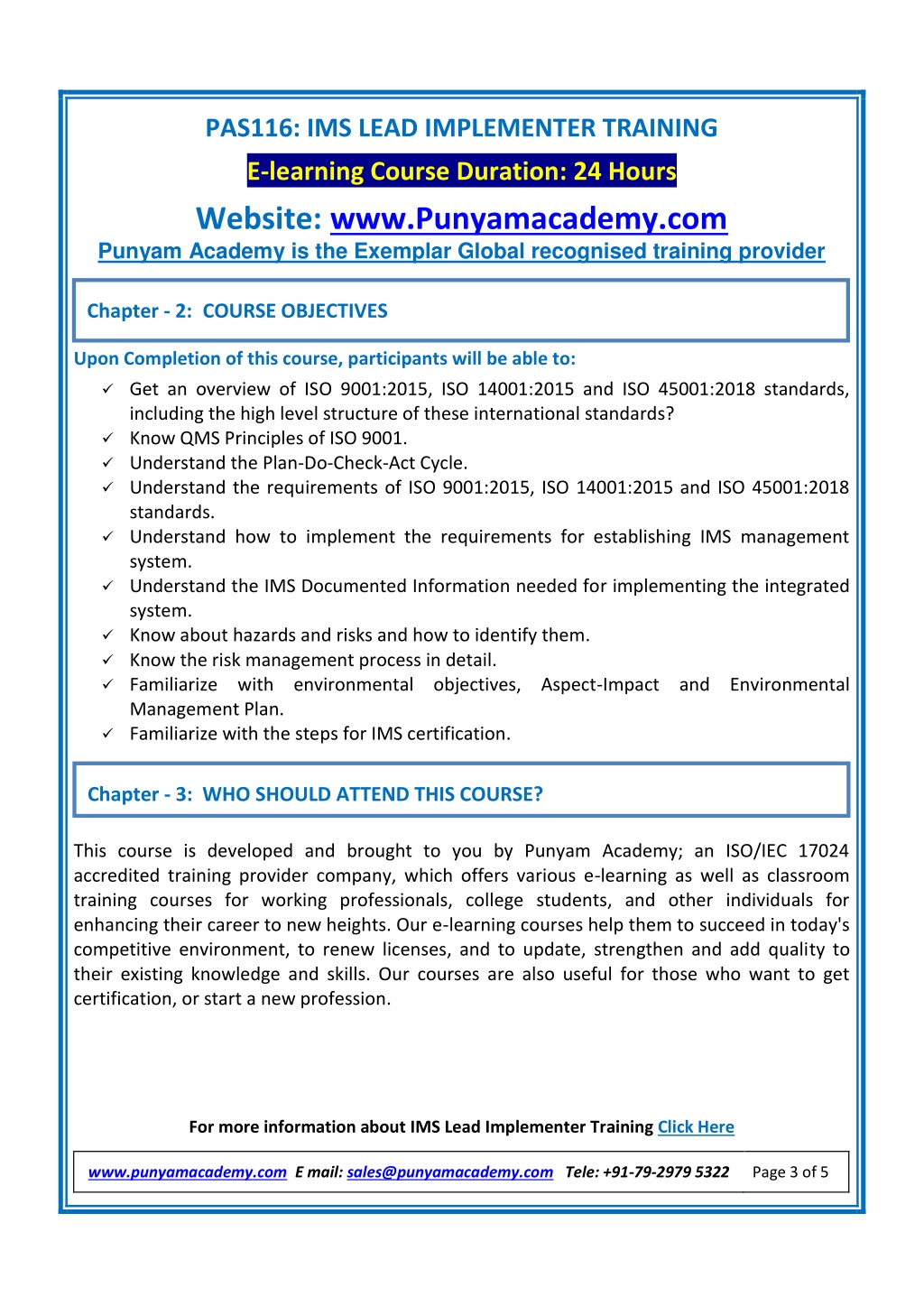 PAS116: IMS LEAD IMPLEMENTER TRAINING

E-learning Course Duration: 24 Hours

Website: www.Punyamacademy.com

Punyam Academy is the Exemplar Global recognised training provider

Chapter - 2: COURSE OBJECTIVES

Upon Completion of this course, participants will be able to:

✓ Get an overview of ISO 9001:2015, ISO 14001:2015 and ISO 45001:2018 standards, including the high level structure of these international standards?
✓ Know QMS Principles of ISO 9001.
✓ Understand the Plan-Do-Check-Act Cycle.
✓ Understand the requirements of ISO 9001:2015, ISO 14001:2015 and ISO 45001:2018 standards.
✓ Understand how to implement the requirements for establishing IMS management system.
✓ Understand the IMS Documented Information needed for implementing the integrated system.
✓ Know about hazards and risks and how to identify them.
✓ Know the risk management process in detail.
✓ Familiarize with environmental objectives, Aspect-Impact and Environmental Management Plan.
✓ Familiarize with the steps for IMS certification.

Chapter - 3: WHO SHOULD ATTEND THIS COURSE?

This course is developed and brought to you by Punyam Academy; an ISO/IEC 17024 accredited training provider company, which offers various e-learning as well as classroom training courses for working professionals, college students, and other individuals for enhancing their career to new heights. Our e-learning courses help them to succeed in today's competitive environment, to renew licenses, and to update, strengthen and add quality to their existing knowledge and skills. Our courses are also useful for those who want to get certification, or start a new profession.

For more information about IMS Lead Implementer Training Click Here

www.punyamacademy.com E mail: sales@punyamacademy.com Tele: +91-79-2979 5322 Page 3 of 5